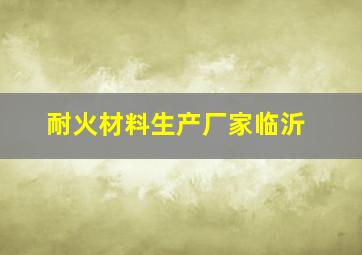 耐火材料生产厂家临沂